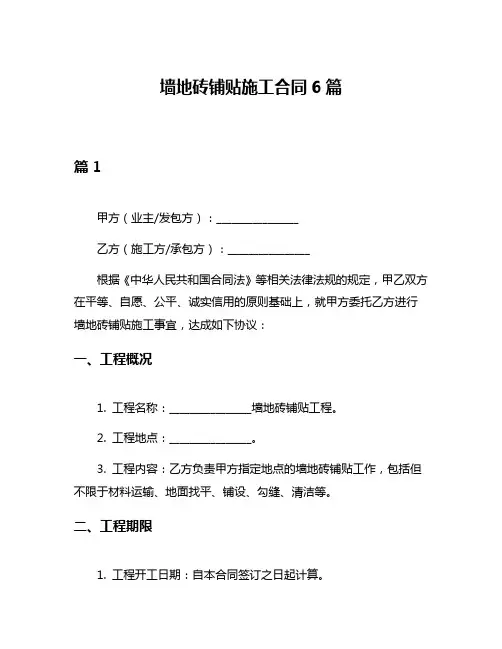 墙地砖铺贴施工合同 6 篇

篇 1

甲方（业主/发包方）：______________

乙方（施工方/承包方）：______________

根据《中华人民共和国合同法》等相关法律法规的规定，甲乙双方在平等、自愿、公平、诚实信用的原则基础上，就甲方委托乙方进行墙地砖铺贴施工事宜，达成如下协议：

一、工程概况

1. 工程名称：______________墙地砖铺贴工程。

2. 工程地点：______________。

3. 工程内容：乙方负责甲方指定地点的墙地砖铺贴工作，包括但不限于材料运输、地面找平、铺设、勾缝、清洁等。

二、工程期限

1. 工程开工日期：自本合同签订之日起计算。